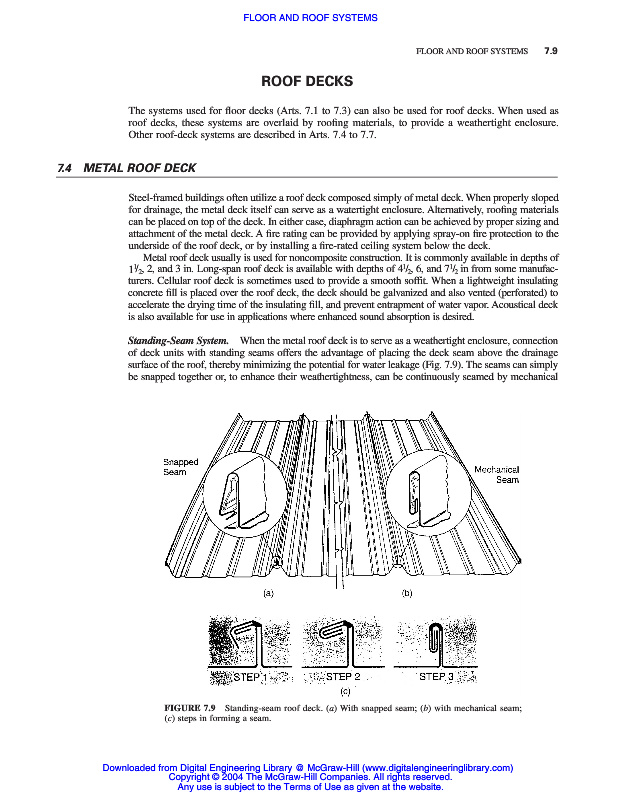 FLOOR AND ROOF SYSTEMS

FLOOR AND ROOF SYSTEMS 7.9

ROOF DECKS

The systems used for floor decks (Arts. 7.1 to 7.3) can also be used for roof decks. When used as roof decks, these systems are overlaid by roofing materials, to provide a weathertight enclosure. Other roof-deck systems are described in Arts. 7.4 to 7.7.

7.4 METAL ROOF DECK

Steel-framed buildings often utilize a roof deck composed simply of metal deck. When properly sloped for drainage, the metal deck itself can serve as a watertight enclosure. Alternatively, roofing materials can be placed on top of the deck. In either case, diaphragm action can be achieved by proper sizing and attachment of the metal deck. A fire rating can be provided by applying spray-on fire protection to the underside of the roof deck, or by installing a fire-rated ceiling system below the deck.

Metal roof deck usually is used for noncomposite construction. It is commonly available in depths of $1\frac{1}{2}$, 2, and 3 in. Long-span roof deck is available with depths of $4\frac{1}{2}$, 6, and $7\frac{1}{2}$ in from some manufacturers. Cellular roof deck is sometimes used to provide a smooth soffit. When a lightweight insulating concrete fill is placed over the roof deck, the deck should be galvanized and also vented (perforated) to accelerate the drying time of the insulating fill, and prevent entrapment of water vapor. Acoustical deck is also available for use in applications where enhanced sound absorption is desired.

Standing-Seam System. When the metal roof deck is to serve as a weathertight enclosure, connection of deck units with standing seams offers the advantage of placing the deck seam above the drainage surface of the roof, thereby minimizing the potential for water leakage (Fig. 7.9). The seams can simply be snapped together or, to enhance their weathertightness, can be continuously seamed by mechanical

Snapped Seam

Mechanical Seam

(a)

(b)

STEP 1

STEP 2

STEP 3

(c)

FIGURE 7.9 Standing-seam roof deck. (a) With snapped seam; (b) with mechanical seam; (c) steps in forming a seam.

Downloaded from Digital Engineering Library @ McGraw-Hill (www.digitalengineeringlibrary.com)
Copyright © 2004 The McGraw-Hill Companies. All rights reserved.
Any use is subject to the Terms of Use as given at the website.